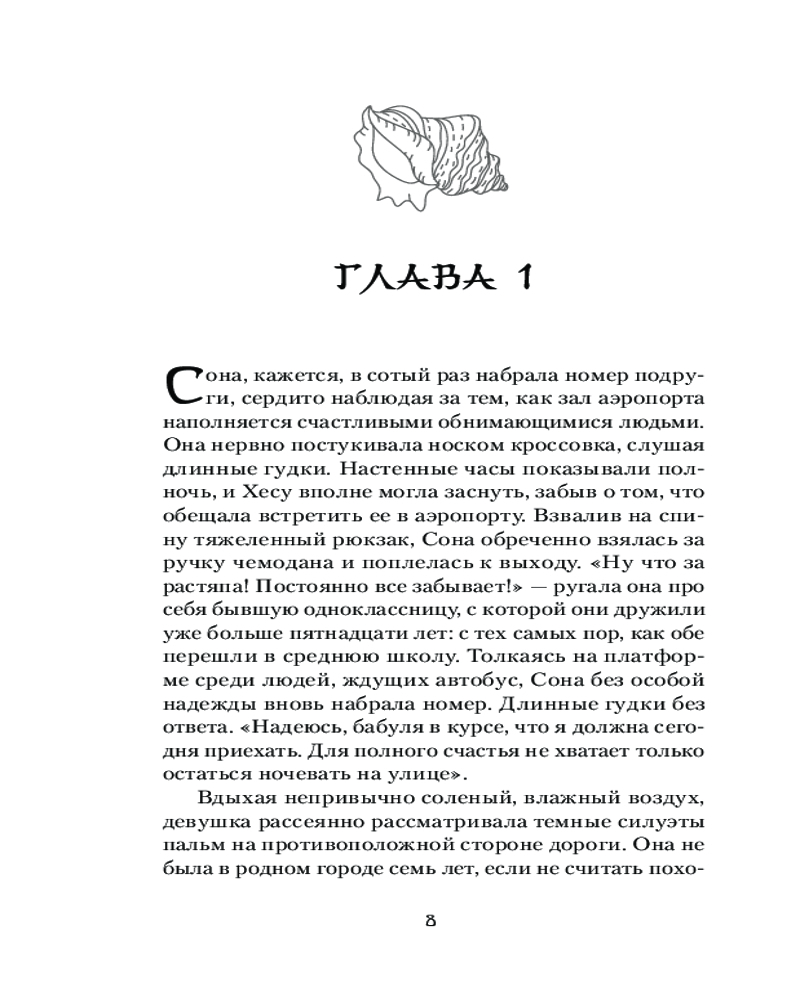 ГЛАВА 1

Сона, кажется, в сотый раз набрала номер подруги, сердито наблюдая за тем, как зал аэропорта наполняется счастливыми обнимающимися людьми. Она нервно постукивала носком кроссовка, слушая длинные гудки. Настенные часы показывали полночь, и Хесу вполне могла заснуть, забыв о том, что обещала встретить ее в аэропорту. Взвалив на спину тяжеленный рюкзак, Сона обреченно взялась за ручку чемодана и поплелась к выходу. «Ну что за растяпа! Постоянно все забывает!» — ругала она про себя бывшую одноклассницу, с которой они дружили уже больше пятнадцати лет: с тех самых пор, как обе перешли в среднюю школу. Толкаясь на платформе среди людей, ждущих автобус, Сона без особой надежды вновь набрала номер. Длинные гудки без ответа. «Надеюсь, бабуля в курсе, что я должна сегодня приехать. Для полного счастья не хватает только остаться ночевать на улице».

Вдыхая непривычно соленый, влажный воздух, девушка рассеянно рассматривала темные силуэты пальм на противоположной стороне дороги. Она не была в родном городе семь лет, если не считать похо-

8